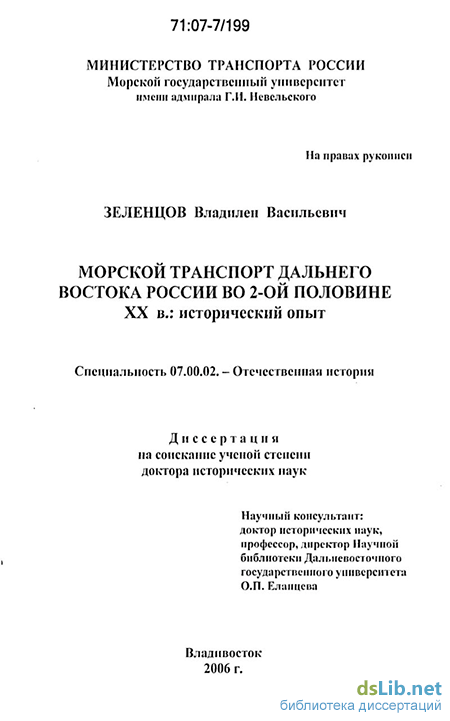 71:07-7/199

МИНИСТЕРСТВО ТРАНСПОРТА РОССИИ
Морской государственный университет
имени адмирала Г.И. Невельского

На правах рукописи

ЗЕЛЕНЦОВ Владилен Васильевич

МОРСКОЙ ТРАНСПОРТ ДАЛЬНЕГО ВОСТОКА РОССИИ ВО 2-ОЙ ПОЛОВИНЕ XX в.: исторический опыт

Специальность 07.00.02. – Отечественная история

Диссертация
на соискание ученой степени
доктора исторических наук

Научный консультант:
доктор исторических наук,
профессор, директор Научной
библиотеки Дальневосточного
государственного университета
О.П. Еланцева

Владивосток
2006 г.

dsLib.net
библиотека диссертаций